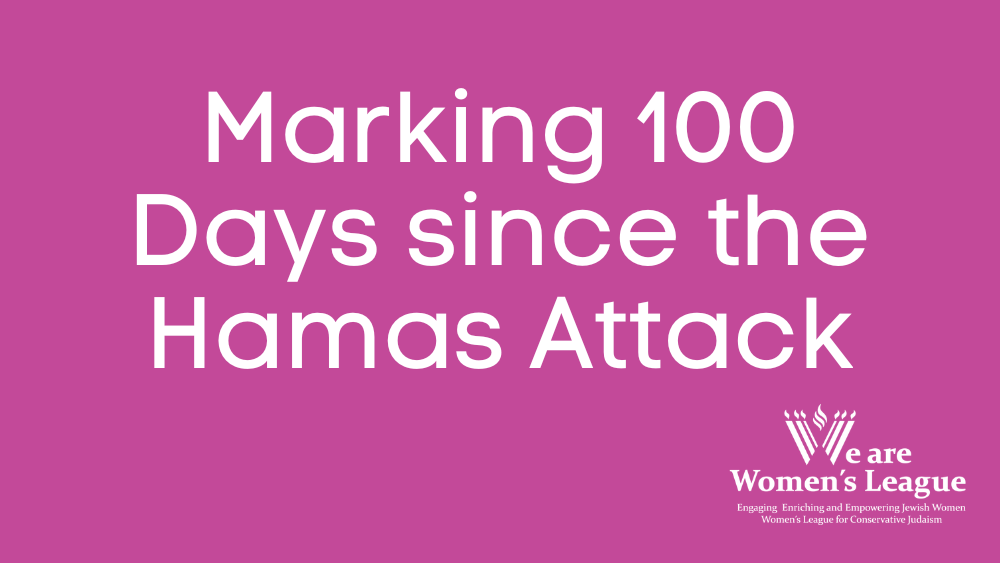 Marking 100 Days since the Hamas Attack

We are Women's League

Engaging Enriching and Empowering Jewish Women
Women's League for Conservative Judaism